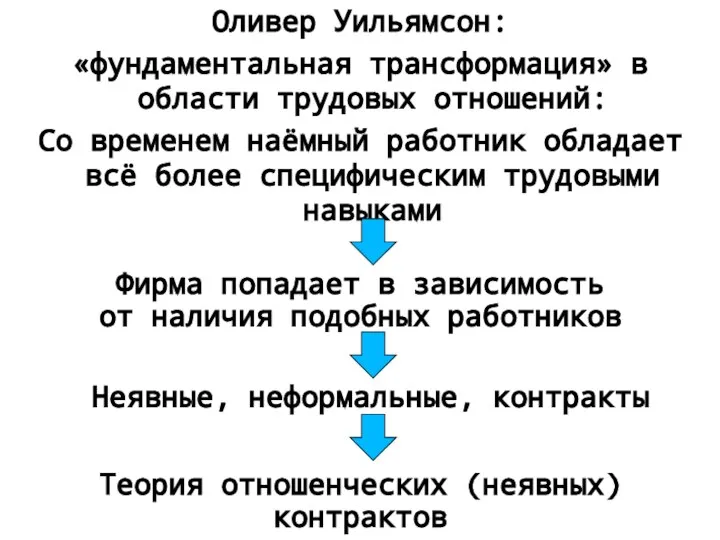 Оливер Уильямсон:

«фундаментальная трансформация» в области трудовых отношений:

Со временем наёмный работник обладает всё более специфическим трудовыми навыками

Фирма попадает в зависимость от наличия подобных работников

Неявные, неформальные, контракты

Теория отношенческих (неявных) контрактов